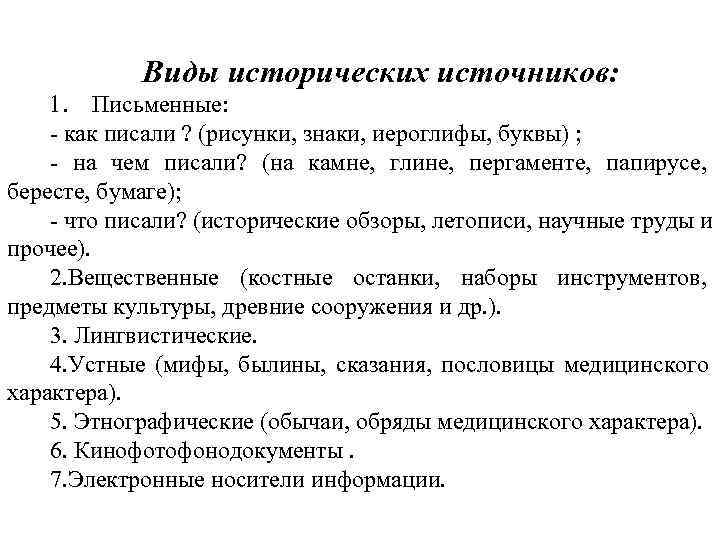 Виды исторических источников:

1. Письменные:
- как писали ? (рисунки, знаки, иероглифы, буквы) ;
- на чем писали? (на камне, глине, пергаменте, папирусе, бересте, бумаге);
- что писали? (исторические обзоры, летописи, научные труды и прочее).

2.Вещественные (костные останки, наборы инструментов, предметы культуры, древние сооружения и др.).

3. Лингвистические.

4.Устные (мифы, былины, сказания, пословицы медицинского характера).

5. Этнографические (обычаи, обряды медицинского характера).

6. Кинофотофонодокументы .

7.Электронные носители информации.